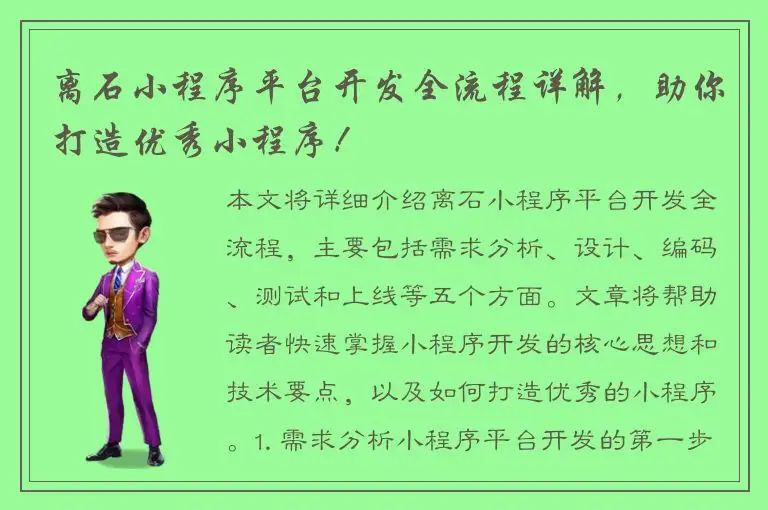 离石小程序平台开发全流程详解，助你打造优秀小程序！

本文将详细介绍离石小程序平台开发全流程，主要包括需求分析、设计、编码、测试和上线等五个方面。文章将帮助读者快速掌握小程序开发的核心思想和技术要点，以及如何打造优秀的小程序。1. 需求分析小程序平台开发的第一步